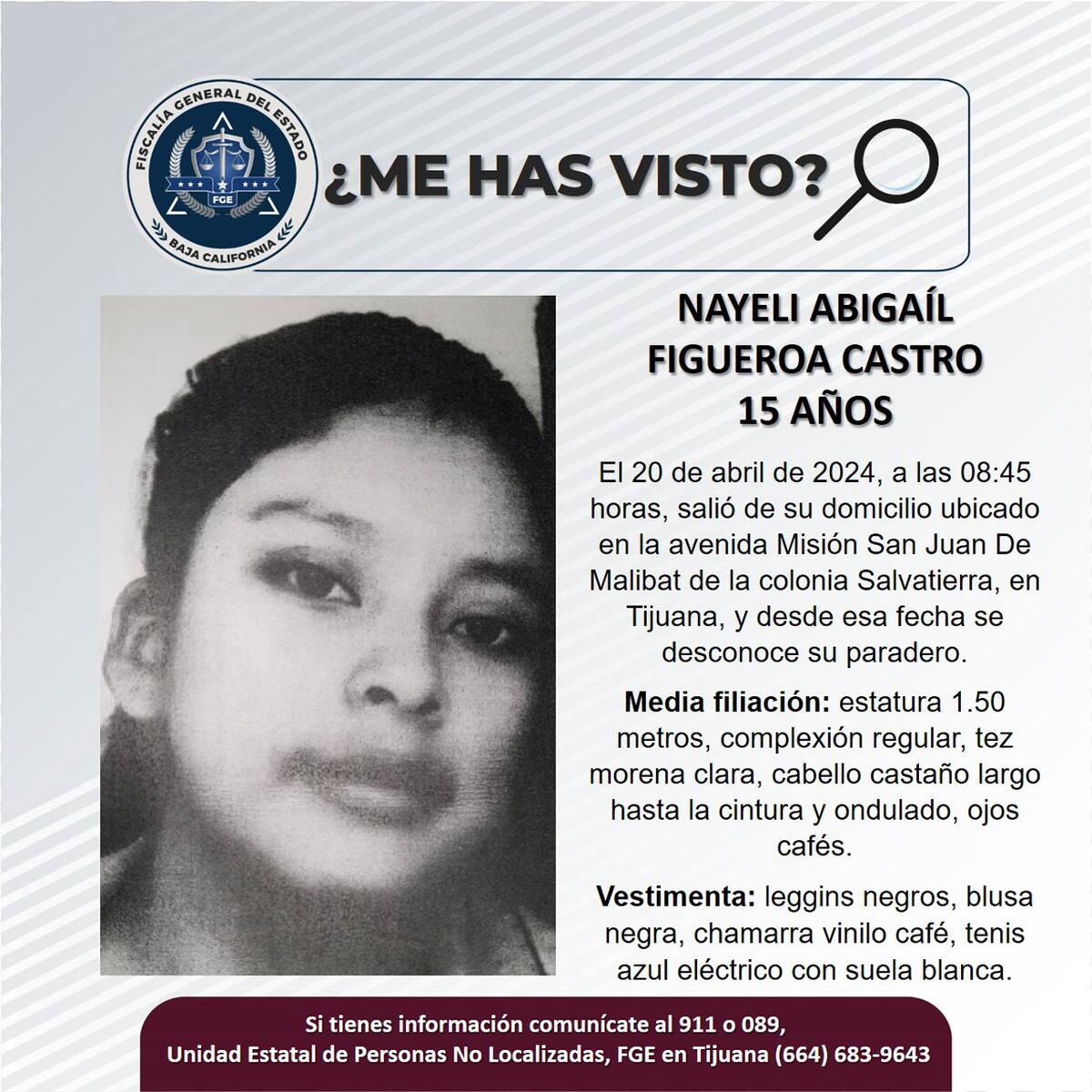 FISCALÍA GENERAL DEL ESTADO
FGE
BAJA CALIFORNIA

¿ME HAS VISTO?

NAYELI ABIGAÍL
FIGUEROA CASTRO
15 AÑOS

El 20 de abril de 2024, a las 08:45 horas, salió de su domicilio ubicado en la avenida Misión San Juan De Malibat de la colonia Salvatierra, en Tijuana, y desde esa fecha se desconoce su paradero.

Media filiación: estatura 1.50 metros, complexión regular, tez morena clara, cabello castaño largo hasta la cintura y ondulado, ojos cafés.

Vestimenta: leggins negros, blusa negra, chamarra vinilo café, tenis azul eléctrico con suela blanca.

Si tienes información comunícate al 911 o 089,
Unidad Estatal de Personas No Localizadas, FGE en Tijuana (664) 683-9643